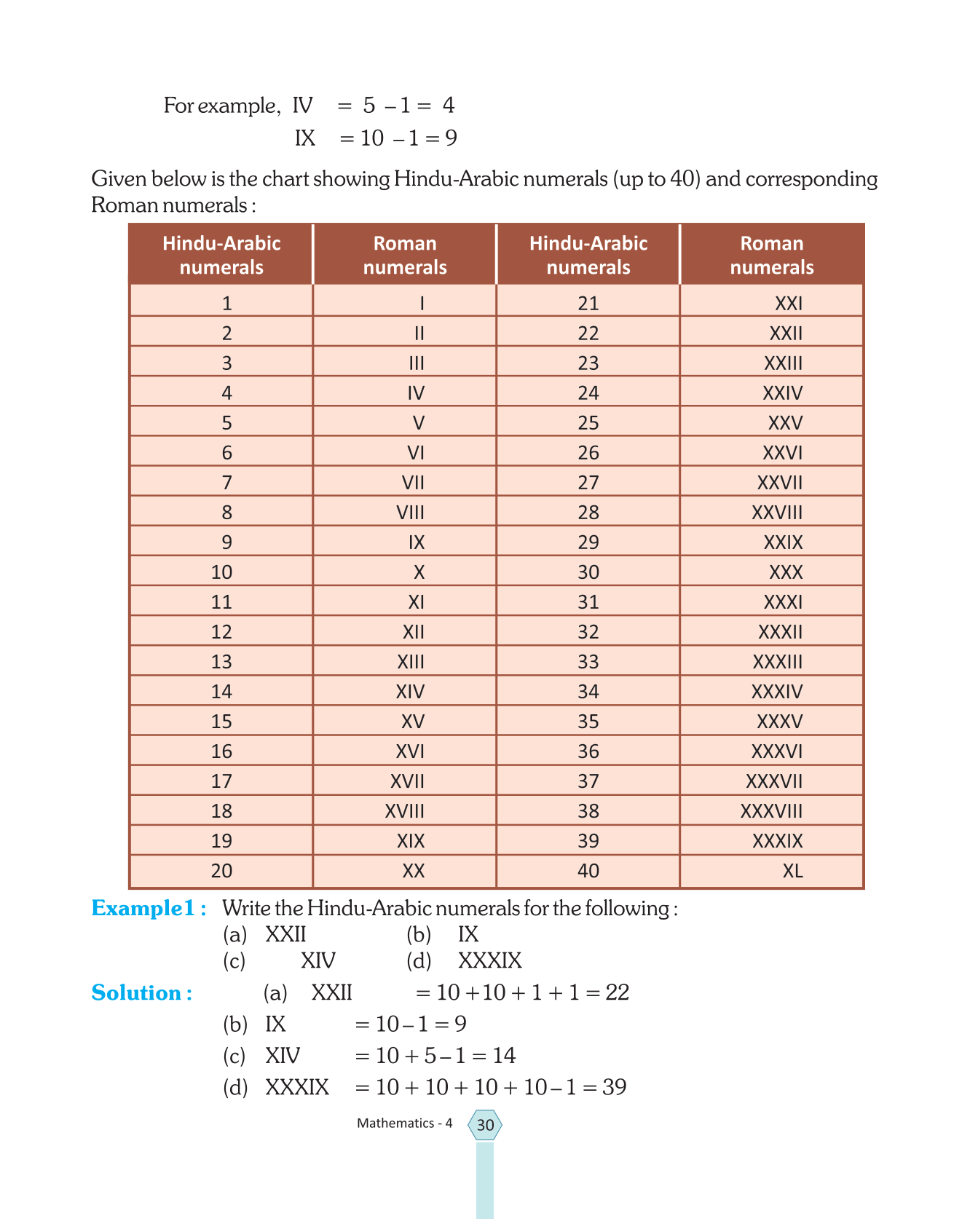 For example, IV $= 5 - 1 = 4$

IX $= 10 - 1 = 9$

Given below is the chart showing Hindu-Arabic numerals (up to 40) and corresponding Roman numerals :

| Hindu-Arabic numerals | Roman numerals | Hindu-Arabic numerals | Roman numerals |
|---|---|---|---|
| 1 | I | 21 | XXI |
| 2 | II | 22 | XXII |
| 3 | III | 23 | XXIII |
| 4 | IV | 24 | XXIV |
| 5 | V | 25 | XXV |
| 6 | VI | 26 | XXVI |
| 7 | VII | 27 | XXVII |
| 8 | VIII | 28 | XXVIII |
| 9 | IX | 29 | XXIX |
| 10 | X | 30 | XXX |
| 11 | XI | 31 | XXXI |
| 12 | XII | 32 | XXXII |
| 13 | XIII | 33 | XXXIII |
| 14 | XIV | 34 | XXXIV |
| 15 | XV | 35 | XXXV |
| 16 | XVI | 36 | XXXVI |
| 17 | XVII | 37 | XXXVII |
| 18 | XVIII | 38 | XXXVIII |
| 19 | XIX | 39 | XXXIX |
| 20 | XX | 40 | XL |

Example1 : Write the Hindu-Arabic numerals for the following :
(a) XXII (b) IX
(c) XIV (d) XXXIX

Solution : (a) XXII $= 10 + 10 + 1 + 1 = 22$
(b) IX $= 10 - 1 = 9$
(c) XIV $= 10 + 5 - 1 = 14$
(d) XXXIX $= 10 + 10 + 10 + 10 - 1 = 39$

Mathematics - 4 30